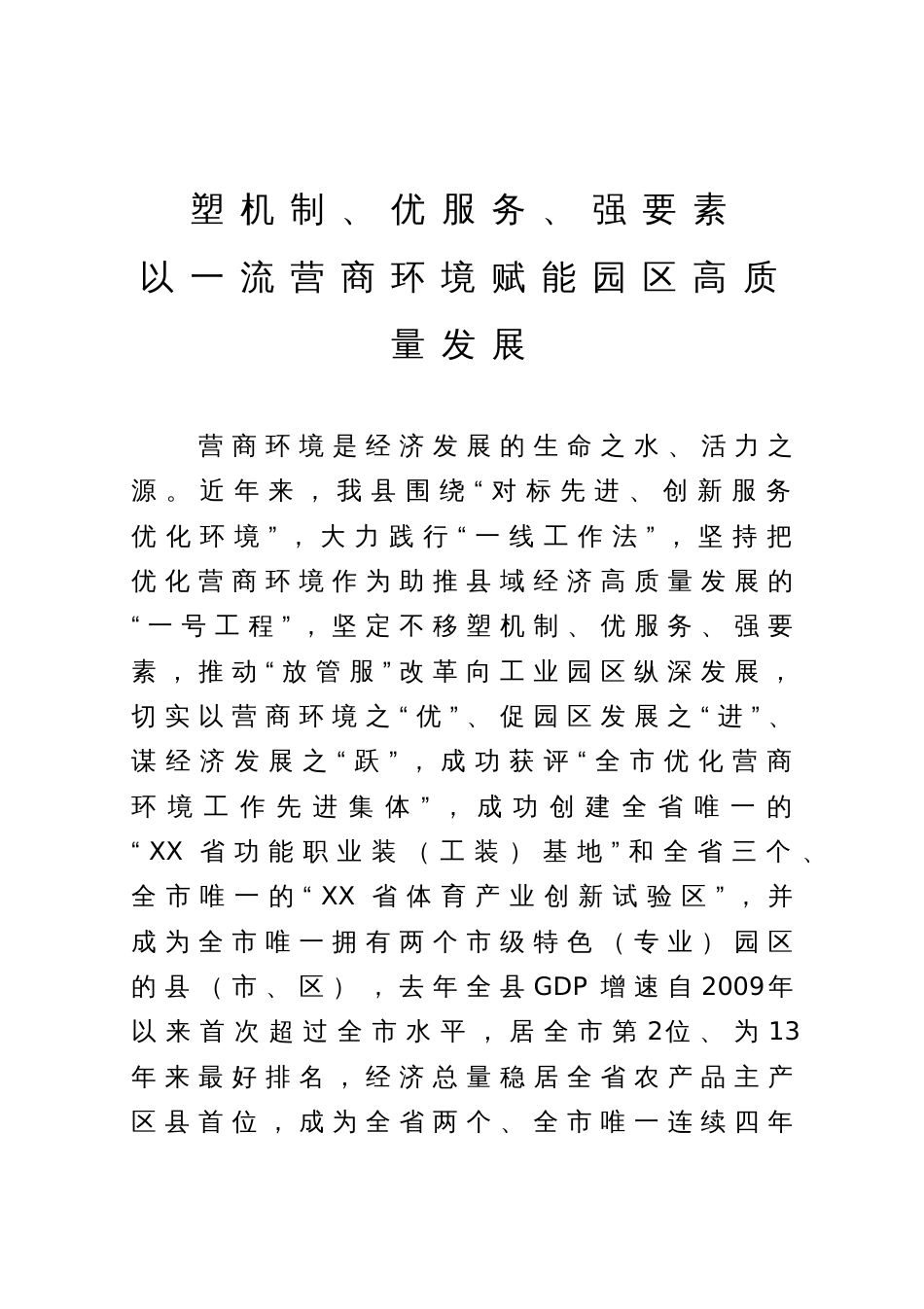 塑机制、优服务、强要素
以一流营商环境赋能园区高质量发展

营商环境是经济发展的生命之水、活力之源。近年来，我县围绕“对标先进、创新服务优化环境”，大力践行“一线工作法”，坚持把优化营商环境作为助推县域经济高质量发展的“一号工程”，坚定不移塑机制、优服务、强要素，推动“放管服”改革向工业园区纵深发展，切实以营商环境之“优”、促园区发展之“进”、谋经济发展之“跃”，成功获评“全市优化营商环境工作先进集体”，成功创建全省唯一的“XX 省功能职业装（工装）基地”和全省三个、全市唯一的“XX 省体育产业创新试验区”，并成为全市唯一拥有两个市级特色（专业）园区的县（市、区），去年全县GDP 增速自2009年以来首次超过全市水平，居全市第2位、为13年来最好排名，经济总量稳居全省农产品主产区县首位，成为全省两个、全市唯一连续四年